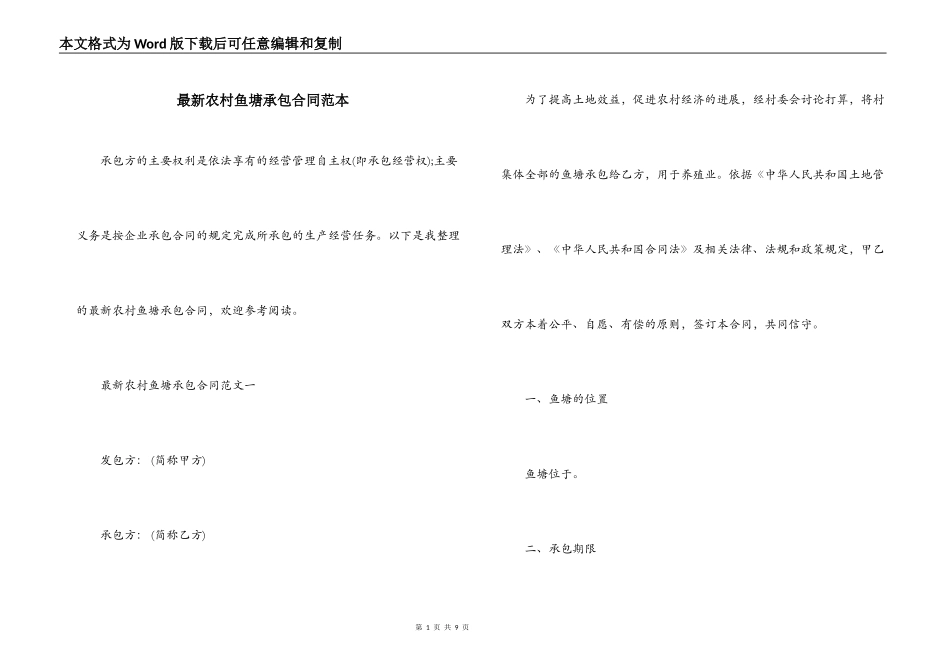 本文格式为Word版下载后可任意编辑和复制

最新农村鱼塘承包合同范本

承包方的主要权利是依法享有的经营管理自主权(即承包经营权);主要义务是按企业承包合同的规定完成所承包的生产经营任务。以下是我整理的最新农村鱼塘承包合同，欢迎参考阅读。

最新农村鱼塘承包合同范文一

发包方：(简称甲方)

承包方：(简称乙方)

为了提高土地效益，促进农村经济的进展，经村委会讨论打算，将村集体全部的鱼塘承包给乙方，用于养殖业。依据《中华人民共和国土地管理法》、《中华人民共和国合同法》及相关法律、法规和政策规定，甲乙双方本着公平、自愿、有偿的原则，签订本合同，共同信守。

一、鱼塘的位置

鱼塘位于。

二、承包期限

第 1 页 共 9 页